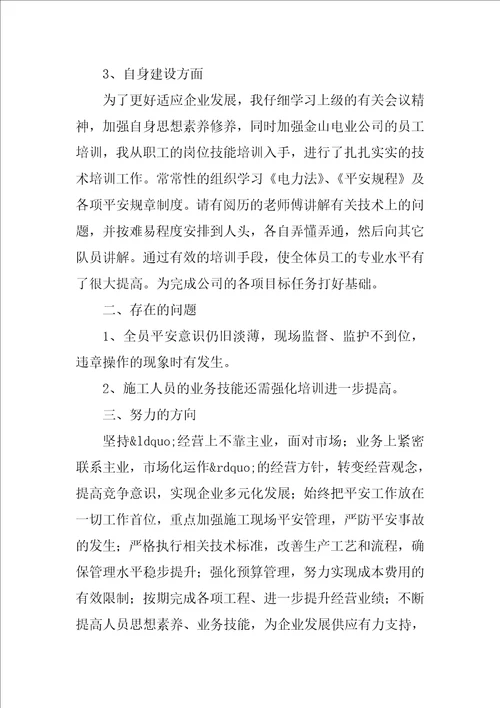 3、自身建设方面

为了更好适应企业发展，我仔细学习上级的有关会议精神，加强自身思想素养修养，同时加强金山电业公司的员工培训，我从职工的岗位技能培训入手，进行了扎扎实实的技术培训工作。常常性的组织学习《电力法》、《平安规程》及各项平安规章制度。请有阅历的老师傅讲解有关技术上的问题，并按难易程度安排到人头，各自弄懂弄通，然后向其它队员讲解。通过有效的培训手段，使全体员工的专业水平有了很大提高。为完成公司的各项目标任务打好基础。

二、存在的问题

1、全员平安意识仍旧淡薄，现场监督、监护不到位，违章操作的现象时有发生。

2、施工人员的业务技能还需强化培训进一步提高。

三、努力的方向

坚持&ldquo;经营上不靠主业，面对市场；业务上紧密联系主业，市场化运作&rdquo;的经营方针，转变经营观念，提高竞争意识，实现企业多元化发展；始终把平安工作放在一切工作首位，重点加强施工现场平安管理，严防平安事故的发生；严格执行相关技术标准，改善生产工艺和流程，确保管理水平稳步提升；强化预算管理，努力实现成本费用的有效限制；按期完成各项工程、进一步提升经营业绩；不断提高人员思想素养、业务技能，为企业发展供应有力支持，